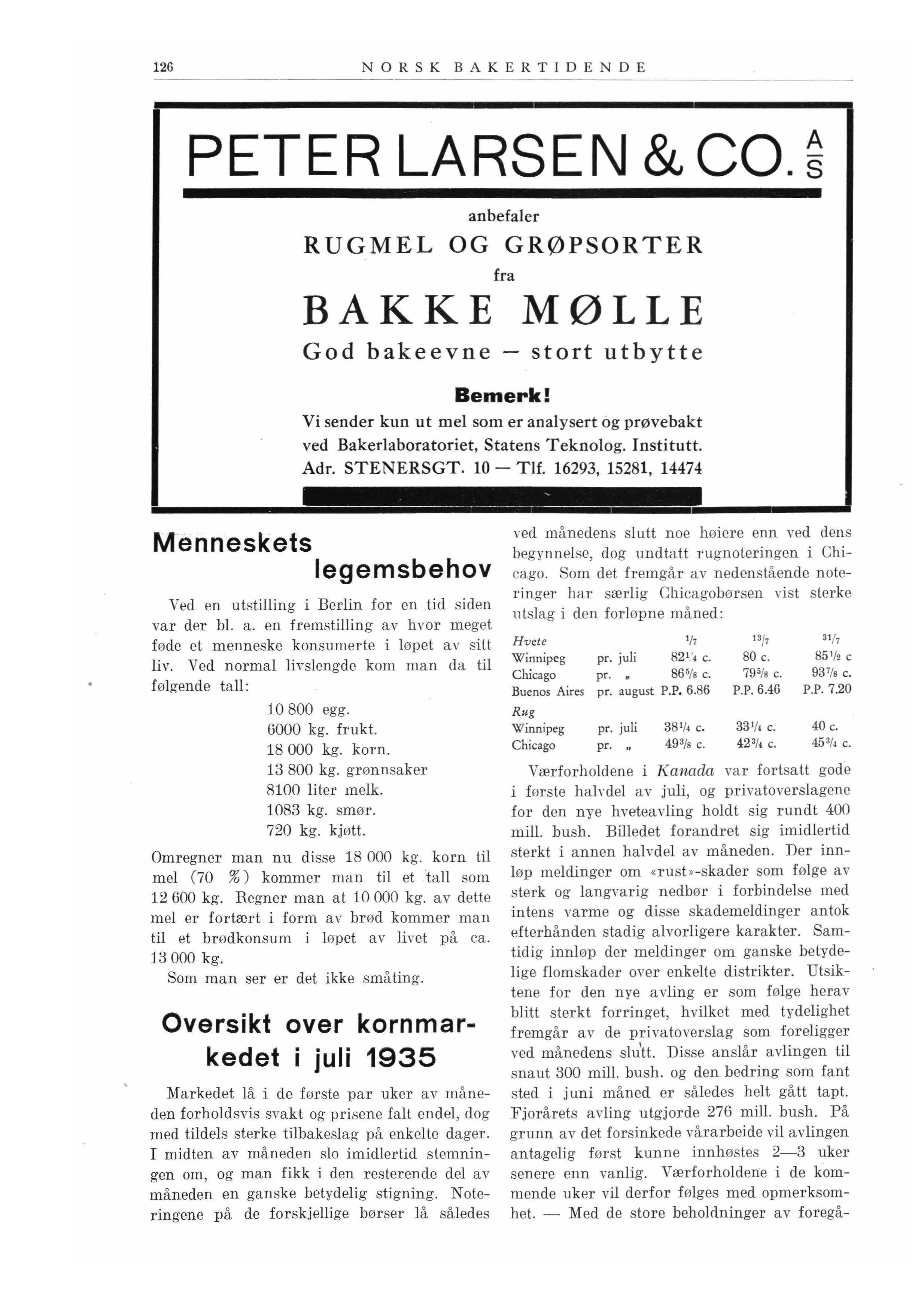 126 NORSK BAKERTIDENDE

PETER LARSEN & CO. A/S

anbefaler

RUGMEL OG GRØPSORTER

fra

BAKKE MØLLE

God bakeevne — stort utbytte

Bemerk!

Vi sender kun ut mel som er analysert og prøvebakt ved Bakerlaboratoriet, Statens Teknolog. Institutt. Adr. STENERSGT. 10 — Tlf. 16293, 15281, 14474

Menneskets legemsbehov

Ved en utstilling i Berlin for en tid siden var der bl. a. en fremstilling av hvor meget føde et menneske konsumerte i løpet av sitt liv. Ved normal livslengde kom man da til følgende tall:

10 800 egg.
6000 kg. frukt.
18 000 kg. korn.
13 800 kg. grønnsaker
8100 liter melk.
1083 kg. smør.
720 kg. kjøtt.

Omregner man nu disse 18 000 kg. korn til mel (70 %) kommer man til et tall som 12 600 kg. Regner man at 10 000 kg. av dette mel er fortært i form av brød kommer man til et brødkonsum i løpet av livet på ca. 13 000 kg.

Som man ser er det ikke småting.

Oversikt over kornmarkedet i juli 1935

Markedet lå i de første par uker av måneden forholdsvis svakt og prisene falt endel, dog med tildels sterke tilbakeslag på enkelte dager. I midten av måneden slo imidlertid stemningen om, og man fikk i den resterende del av måneden en ganske betydelig stigning. Noteringene på de forskjellige børser lå således ved månedens slutt noe høiere enn ved dens begynnelse, dog undtatt rugnoteringen i Chicago. Som det fremgår av nedenstående noteringer har særlig Chicagobørsen vist sterke utslag i den forløpne måned:

| Hvete | | $^{1}/_{7}$ | $^{13}/_{7}$ | $^{31}/_{7}$ |
|---|---|---|---|---|
| Winnipeg | pr. juli | $82^{1}/_{4}$ c. | 80 c. | $85^{1}/_{2}$ c |
| Chicago | pr. „ | $86^{5}/_{8}$ c. | $79^{5}/_{8}$ c. | $93^{7}/_{8}$ c. |
| Buenos Aires | pr. august | P.P. 6.86 | P.P. 6.46 | P.P. 7.20 |
| Rug | | | | |
| Winnipeg | pr. juli | $38^{1}/_{4}$ c. | $33^{1}/_{4}$ c. | 40 c. |
| Chicago | pr. „ | $49^{3}/_{8}$ c. | $42^{3}/_{4}$ c. | $45^{3}/_{4}$ c. |

Værforholdene i Kanada var fortsatt gode i første halvdel av juli, og privatoverslagene for den nye hveteavling holdt sig rundt 400 mill. bush. Billedet forandret sig imidlertid sterkt i annen halvdel av måneden. Der innløp meldinger om «rust»-skader som følge av sterk og langvarig nedbør i forbindelse med intens varme og disse skademeldinger antok efterhånden stadig alvorligere karakter. Samtidig innløp der meldinger om ganske betydelige flomskader over enkelte distrikter. Utsiktene for den nye avling er som følge herav blitt sterkt forringet, hvilket med tydelighet fremgår av de privatoverslag som foreligger ved månedens slutt. Disse anslår avlingen til snaut 300 mill. bush. og den bedring som fant sted i juni måned er således helt gått tapt. Fjorårets avling utgjorde 276 mill. bush. På grunn av det forsinkede vårarbeide vil avlingen antagelig først kunne innhøstes 2—3 uker senere enn vanlig. Værforholdene i de kommende uker vil derfor følges med opmerksomhet. — Med de store beholdninger av foregå-